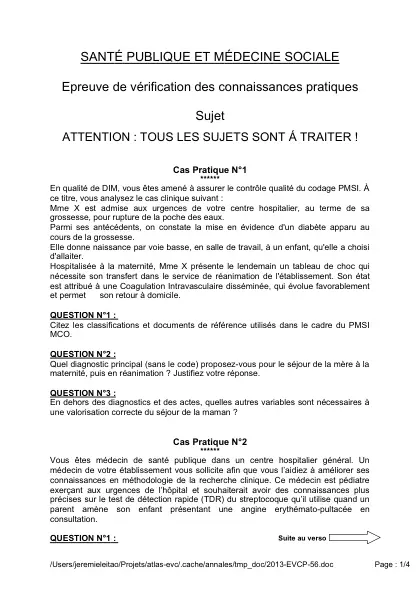 SANTÉ PUBLIQUE ET MÉDECINE SOCIALE

Epreuve de vérification des connaissances pratiques

Sujet

ATTENTION : TOUS LES SUJETS SONT Á TRAITER !

Cas Pratique N°1
******

En qualité de DIM, vous êtes amené à assurer le contrôle qualité du codage PMSI. À ce titre, vous analysez le cas clinique suivant :
Mme X est admise aux urgences de votre centre hospitalier, au terme de sa grossesse, pour rupture de la poche des eaux.
Parmi ses antécédents, on constate la mise en évidence d'un diabète apparu au cours de la grossesse.
Elle donne naissance par voie basse, en salle de travail, à un enfant, qu'elle a choisi d'allaiter.
Hospitalisée à la maternité, Mme X présente le lendemain un tableau de choc qui nécessite son transfert dans le service de réanimation de l'établissement. Son état est attribué à une Coagulation Intravasculaire disséminée, qui évolue favorablement et permet son retour à domicile.

QUESTION N°1 :
Citez les classifications et documents de référence utilisés dans le cadre du PMSI MCO.

QUESTION N°2 :
Quel diagnostic principal (sans le code) proposez-vous pour le séjour de la mère à la maternité, puis en réanimation ? Justifiez votre réponse.

QUESTION N°3 :
En dehors des diagnostics et des actes, quelles autres variables sont nécessaires à une valorisation correcte du séjour de la maman ?

Cas Pratique N°2
******

Vous êtes médecin de santé publique dans un centre hospitalier général. Un médecin de votre établissement vous sollicite afin que vous l'aidiez à améliorer ses connaissances en méthodologie de la recherche clinique. Ce médecin est pédiatre exerçant aux urgences de l'hôpital et souhaiterait avoir des connaissances plus précises sur le test de détection rapide (TDR) du streptocoque qu'il utilise quand un parent amène son enfant présentant une angine erythémato-pultacée en consultation.

QUESTION N°1 :

Suite au verso

/Users/jeremieleitao/Projets/atlas-evc/.cache/annales/tmp_doc/2013-EVCP-56.doc

Page : 1/4